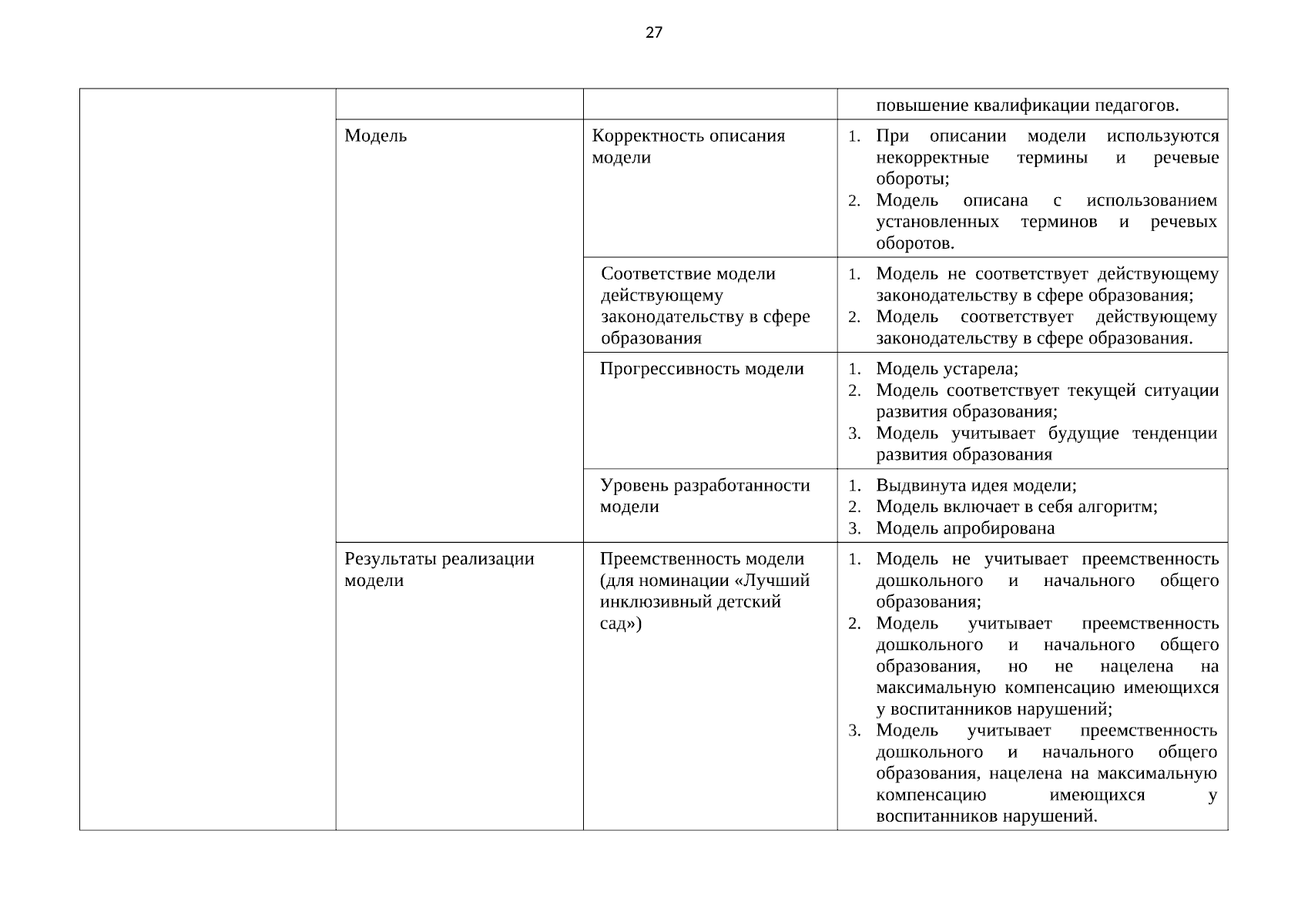 27

| | | | |
|---|---|---|---|
| | | | повышение квалификации педагогов. |
| | Модель | Корректность описания модели | 1. При описании модели используются некорректные термины и речевые обороты; 2. Модель описана с использованием установленных терминов и речевых оборотов. |
| | | Соответствие модели действующему законодательству в сфере образования | 1. Модель не соответствует действующему законодательству в сфере образования; 2. Модель соответствует действующему законодательству в сфере образования. |
| | | Прогрессивность модели | 1. Модель устарела; 2. Модель соответствует текущей ситуации развития образования; 3. Модель учитывает будущие тенденции развития образования |
| | | Уровень разработанности модели | 1. Выдвинута идея модели; 2. Модель включает в себя алгоритм; 3. Модель апробирована |
| | Результаты реализации модели | Преемственность модели (для номинации «Лучший инклюзивный детский сад») | 1. Модель не учитывает преемственность дошкольного и начального общего образования; 2. Модель учитывает преемственность дошкольного и начального общего образования, но не нацелена на максимальную компенсацию имеющихся у воспитанников нарушений; 3. Модель учитывает преемственность дошкольного и начального общего образования, нацелена на максимальную компенсацию имеющихся у воспитанников нарушений. |